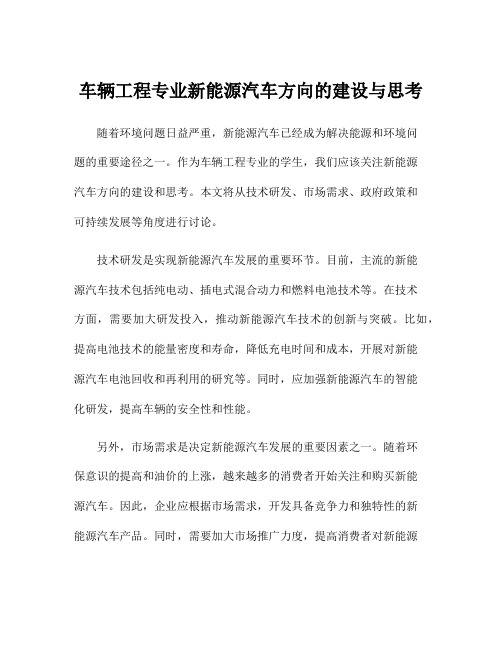 车辆工程专业新能源汽车方向的建设与思考

随着环境问题日益严重，新能源汽车已经成为解决能源和环境问题的重要途径之一。作为车辆工程专业的学生，我们应该关注新能源汽车方向的建设和思考。本文将从技术研发、市场需求、政府政策和可持续发展等角度进行讨论。

技术研发是实现新能源汽车发展的重要环节。目前，主流的新能源汽车技术包括纯电动、插电式混合动力和燃料电池技术等。在技术方面，需要加大研发投入，推动新能源汽车技术的创新与突破。比如，提高电池技术的能量密度和寿命，降低充电时间和成本，开展对新能源汽车电池回收和再利用的研究等。同时，应加强新能源汽车的智能化研发，提高车辆的安全性和性能。

另外，市场需求是决定新能源汽车发展的重要因素之一。随着环保意识的提高和油价的上涨，越来越多的消费者开始关注和购买新能源汽车。因此，企业应根据市场需求，开发具备竞争力和独特性的新能源汽车产品。同时，需要加大市场推广力度，提高消费者对新能源